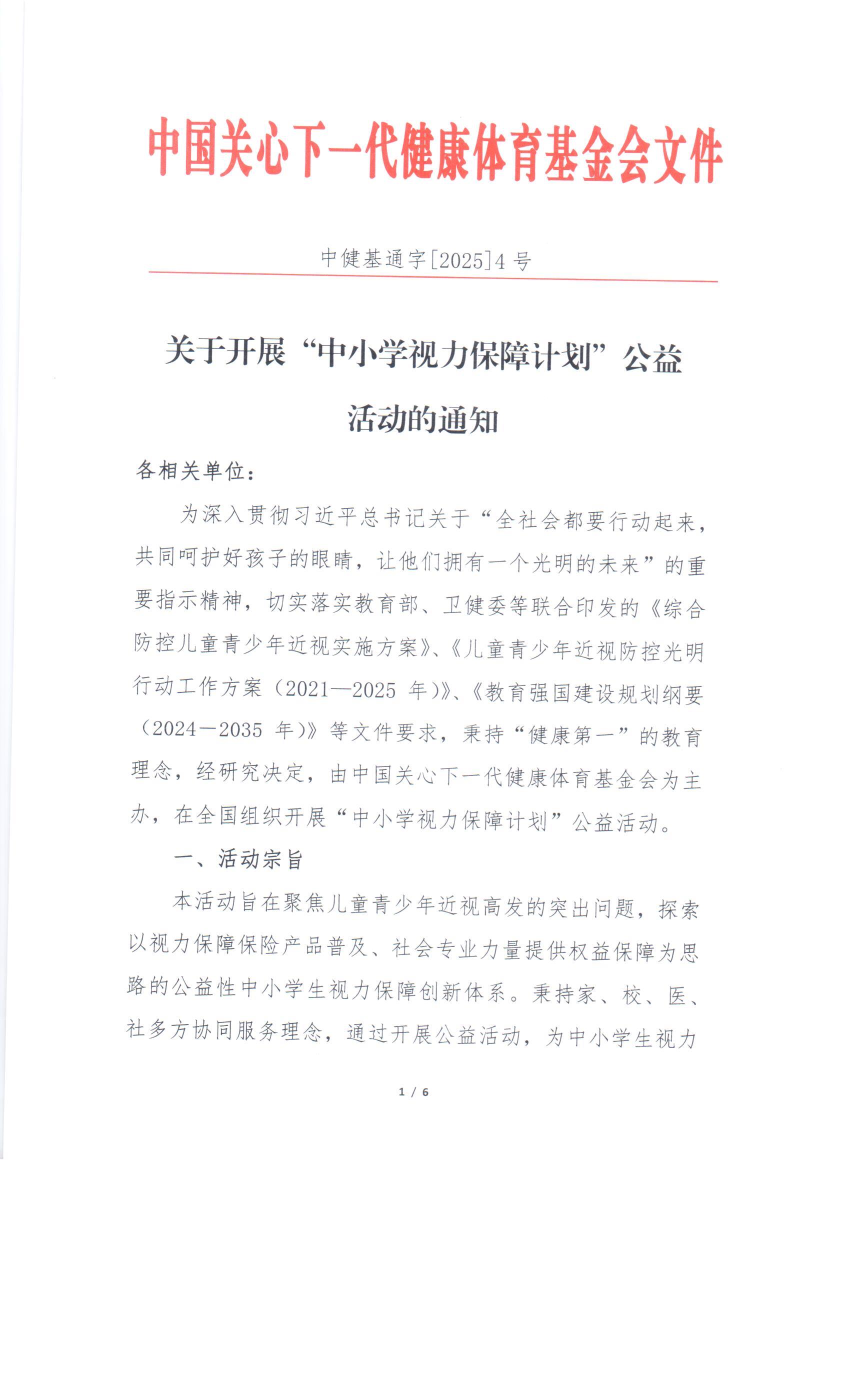 中国关心下一代健康体育基金会文件

中健基通字[2025]4 号

关于开展“中小学视力保障计划”公益活动的通知

各相关单位：

为深入贯彻习近平总书记关于“全社会都要行动起来，共同呵护好孩子的眼睛，让他们拥有一个光明的未来”的重要指示精神，切实落实教育部、卫健委等联合印发的《综合防控儿童青少年近视实施方案》、《儿童青少年近视防控光明行动工作方案（2021—2025 年）》、《教育强国建设规划纲要（2024—2035 年）》等文件要求，秉持“健康第一”的教育理念，经研究决定，由中国关心下一代健康体育基金会为主办，在全国组织开展“中小学视力保障计划”公益活动。

一、活动宗旨

本活动旨在聚焦儿童青少年近视高发的突出问题，探索以视力保障保险产品普及、社会专业力量提供权益保障为思路的公益性中小学生视力保障创新体系。秉持家、校、医、社多方协同服务理念，通过开展公益活动，为中小学生视力

1 / 6